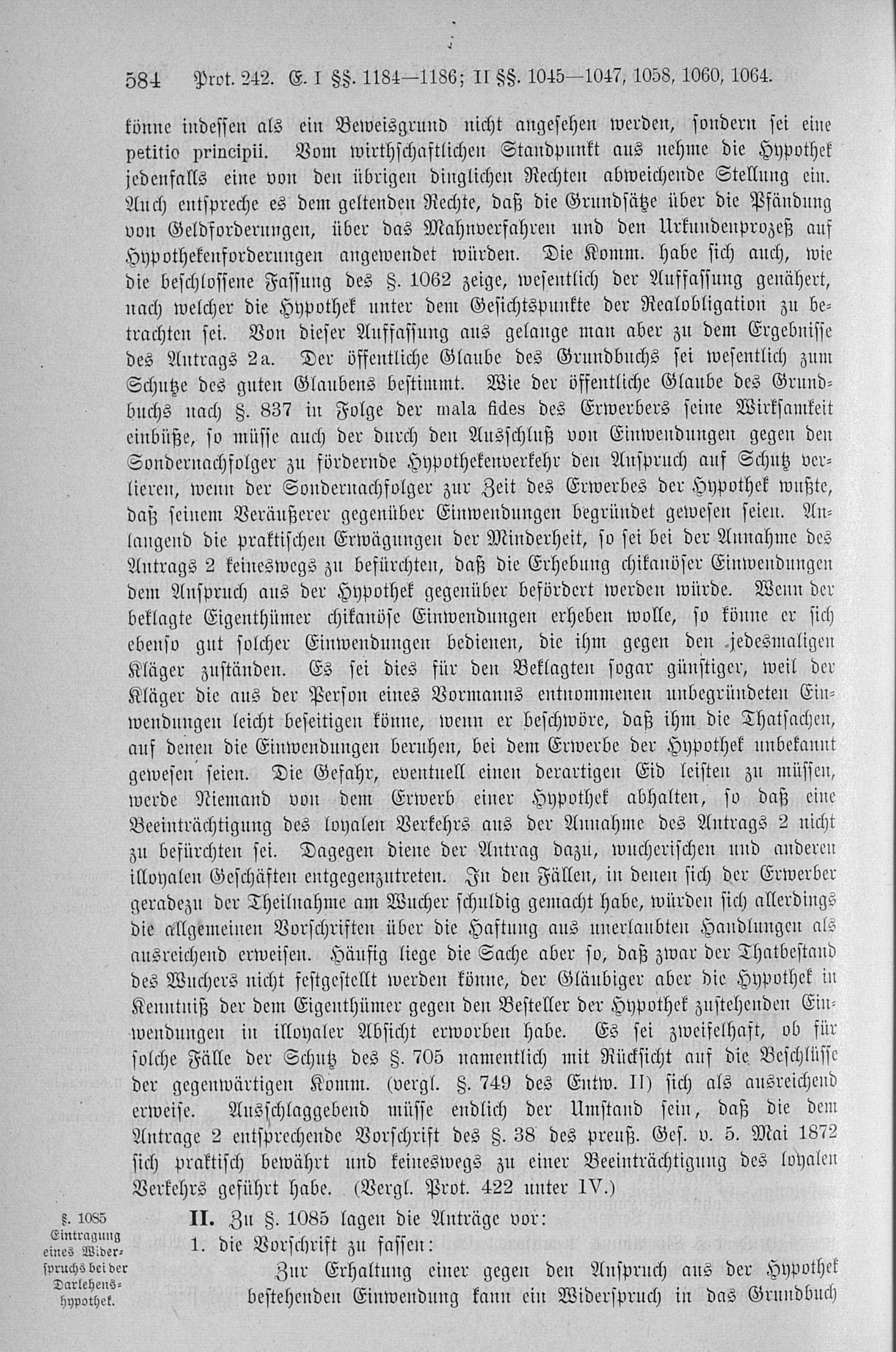 584 Prot. 242. E. I §§. 1184—1186; II §§. 1045—1047, 1058, 1060, 1064.

könne indessen als ein Beweisgrund nicht angesehen werden, sondern sei eine petitio principii. Vom wirthschaftlichen Standpunkt aus nehme die Hypothek jedenfalls eine von den übrigen dinglichen Rechten abweichende Stellung ein. Auch entspreche es dem geltenden Rechte, daß die Grundsätze über die Pfändung von Geldforderungen, über das Mahnverfahren und den Urkundenprozeß auf Hypothekenforderungen angewendet würden. Die Komm. habe sich auch, wie die beschlossene Fassung des §. 1062 zeige, wesentlich der Auffassung genähert, nach welcher die Hypothek unter dem Gesichtspunkte der Realobligation zu betrachten sei. Von dieser Auffassung aus gelange man aber zu dem Ergebnisse des Antrags 2a. Der öffentliche Glaube des Grundbuchs sei wesentlich zum Schutze des guten Glaubens bestimmt. Wie der öffentliche Glaube des Grundbuchs nach §. 837 in Folge der mala fides des Erwerbers seine Wirksamkeit einbüße, so müsse auch der durch den Ausschluß von Einwendungen gegen den Sondernachfolger zu fördernde Hypothekenverkehr den Anspruch auf Schutz verlieren, wenn der Sondernachfolger zur Zeit des Erwerbes der Hypothek wußte, daß seinem Veräußerer gegenüber Einwendungen begründet gewesen seien. Anlangend die praktischen Erwägungen der Minderheit, so sei bei der Annahme des Antrags 2 keineswegs zu befürchten, daß die Erhebung chikanöser Einwendungen dem Anspruch aus der Hypothek gegenüber befördert werden würde. Wenn der beklagte Eigenthümer chikanöse Einwendungen erheben wolle, so könne er sich ebenso gut solcher Einwendungen bedienen, die ihm gegen den jedesmaligen Kläger zuständen. Es sei dies für den Beklagten sogar günstiger, weil der Kläger die aus der Person eines Vormanns entnommenen unbegründeten Einwendungen leicht beseitigen könne, wenn er beschwöre, daß ihm die Thatsachen, auf denen die Einwendungen beruhen, bei dem Erwerbe der Hypothek unbekannt gewesen seien. Die Gefahr, eventuell einen derartigen Eid leisten zu müssen, werde Niemand von dem Erwerb einer Hypothek abhalten, so daß eine Beeinträchtigung des loyalen Verkehrs aus der Annahme des Antrags 2 nicht zu befürchten sei. Dagegen diene der Antrag dazu, wucherischen und anderen illoyalen Geschäften entgegenzutreten. In den Fällen, in denen sich der Erwerber geradezu der Theilnahme am Wucher schuldig gemacht habe, würden sich allerdings die allgemeinen Vorschriften über die Haftung aus unerlaubten Handlungen als ausreichend erweisen. Häufig liege die Sache aber so, daß zwar der Thatbestand des Wuchers nicht festgestellt werden könne, der Gläubiger aber die Hypothek in Kenntniß der dem Eigenthümer gegen den Besteller der Hypothek zustehenden Einwendungen in illoyaler Absicht erworben habe. Es sei zweifelhaft, ob für solche Fälle der Schutz des §. 705 namentlich mit Rücksicht auf die Beschlüsse der gegenwärtigen Komm. (vergl. §. 749 des Entw. II) sich als ausreichend erweise. Ausschlaggebend müsse endlich der Umstand sein, daß die dem Antrage 2 entsprechende Vorschrift des §. 38 des preuß. Ges. v. 5. Mai 1872 sich praktisch bewährt und keineswegs zu einer Beeinträchtigung des loyalen Verkehrs geführt habe. (Vergl. Prot. 422 unter IV.)

§. 1085 Eintragung eines Widerspruchs bei der Darlehenshypothek.

II. Zu §. 1085 lagen die Anträge vor:

1. die Vorschrift zu fassen:

Zur Erhaltung einer gegen den Anspruch aus der Hypothek bestehenden Einwendung kann ein Widerspruch in das Grundbuch